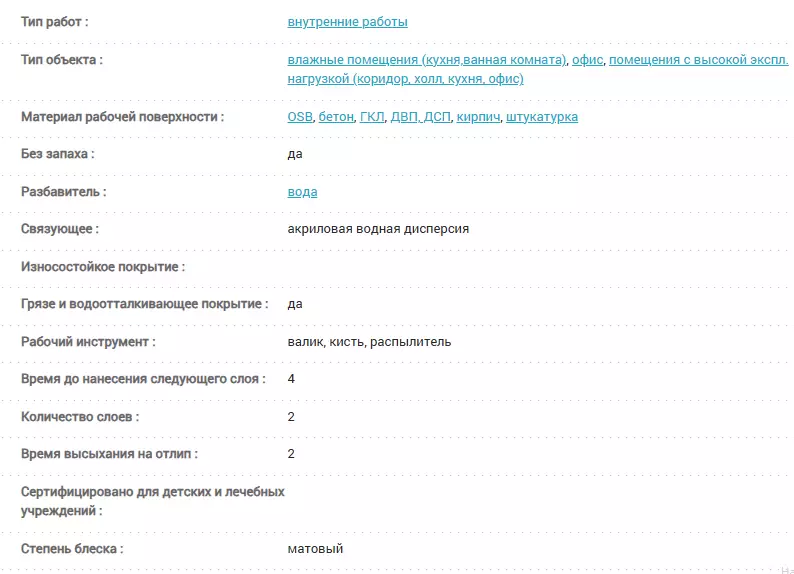 | | |
|---|---|
| Тип работ : | внутренние работы |
| Тип объекта : | влажные помещения (кухня,ванная комната), офис, помещения с высокой экспл. нагрузкой (коридор, холл, кухня, офис) |
| Материал рабочей поверхности : | OSB, бетон, ГКЛ, ДВП, ДСП, кирпич, штукатурка |
| Без запаха : | да |
| Разбавитель : | вода |
| Связующее : | акриловая водная дисперсия |
| Износостойкое покрытие : | |
| Грязе и водоотталкивающее покрытие : | да |
| Рабочий инструмент : | валик, кисть, распылитель |
| Время до нанесения следующего слоя : | 4 |
| Количество слоев : | 2 |
| Время высыхания на отлип : | 2 |
| Сертифицировано для детских и лечебных учреждений : | |
| Степень блеска : | матовый |